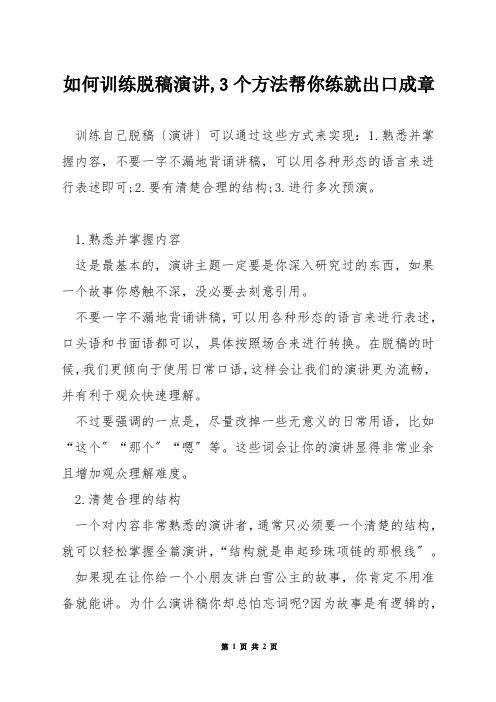 如何训练脱稿演讲,3个方法帮你练就出口成章

训练自己脱稿〔演讲〕可以通过这些方式来实现：1.熟悉并掌握内容，不要一字不漏地背诵讲稿，可以用各种形态的语言来进行表述即可;2.要有清楚合理的结构;3.进行多次预演。

1.熟悉并掌握内容

这是最基本的，演讲主题一定要是你深入研究过的东西，如果一个故事你感触不深，没必要去刻意引用。

不要一字不漏地背诵讲稿,可以用各种形态的语言来进行表述,口头语和书面语都可以，具体按照场合来进行转换。在脱稿的时候,我们更倾向于使用日常口语,这样会让我们的演讲更为流畅,并有利于观众快速理解。

不过要强调的一点是，尽量改掉一些无意义的日常用语，比如“这个”“那个”“嗯”等。这些词会让你的演讲显得非常业余且增加观众理解难度。

2.清楚合理的结构

一个对内容非常熟悉的演讲者,通常只必须要一个清楚的结构,就可以轻松掌握全篇演讲,“结构就是串起珍珠项链的那根线”。

如果现在让你给一个小朋友讲白雪公主的故事，你肯定不用准备就能讲。为什么演讲稿你却总怕忘词呢?因为故事是有逻辑的,

第 1 页 共 2 页